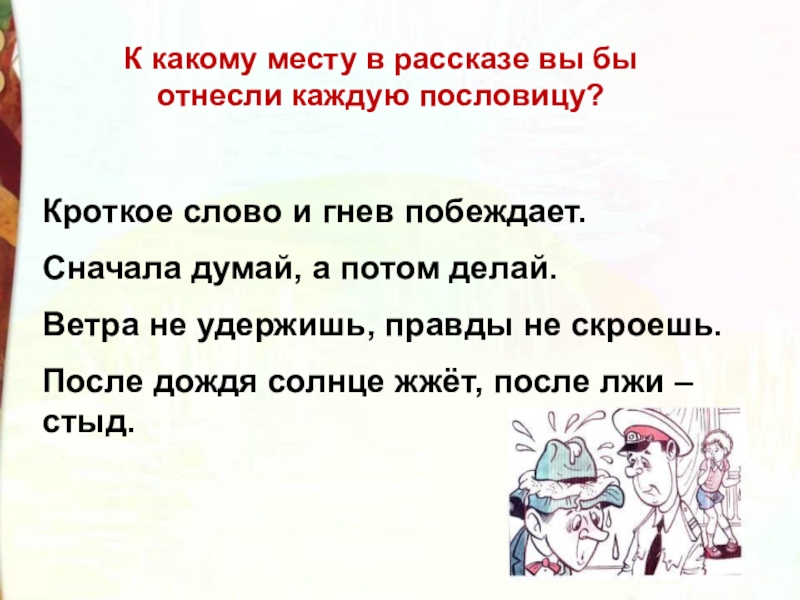 К какому месту в рассказе вы бы отнесли каждую пословицу?

Кроткое слово и гнев побеждает.

Сначала думай, а потом делай.

Ветра не удержишь, правды не скроешь.

После дождя солнце жжёт, после лжи – стыд.